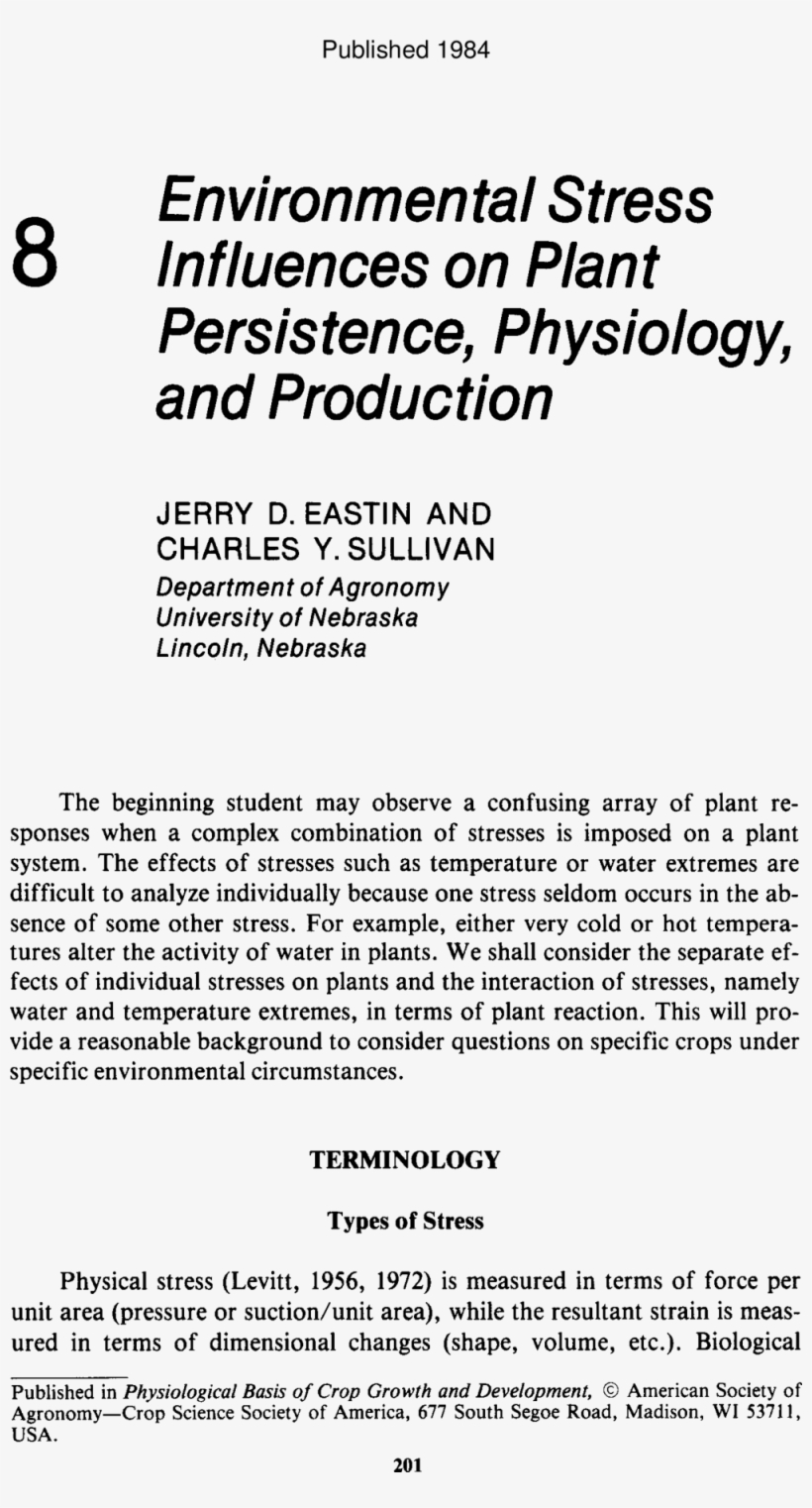 Published 1984

8 Environmental Stress Influences on Plant Persistence, Physiology, and Production

JERRY D. EASTIN AND CHARLES Y. SULLIVAN
Department of Agronomy
University of Nebraska
Lincoln, Nebraska

The beginning student may observe a confusing array of plant responses when a complex combination of stresses is imposed on a plant system. The effects of stresses such as temperature or water extremes are difficult to analyze individually because one stress seldom occurs in the absence of some other stress. For example, either very cold or hot temperatures alter the activity of water in plants. We shall consider the separate effects of individual stresses on plants and the interaction of stresses, namely water and temperature extremes, in terms of plant reaction. This will provide a reasonable background to consider questions on specific crops under specific environmental circumstances.

TERMINOLOGY

Types of Stress

Physical stress (Levitt, 1956, 1972) is measured in terms of force per unit area (pressure or suction/unit area), while the resultant strain is measured in terms of dimensional changes (shape, volume, etc.). Biological

Published in Physiological Basis of Crop Growth and Development, © American Society of Agronomy—Crop Science Society of America, 677 South Segoe Road, Madison, WI 53711, USA.

201